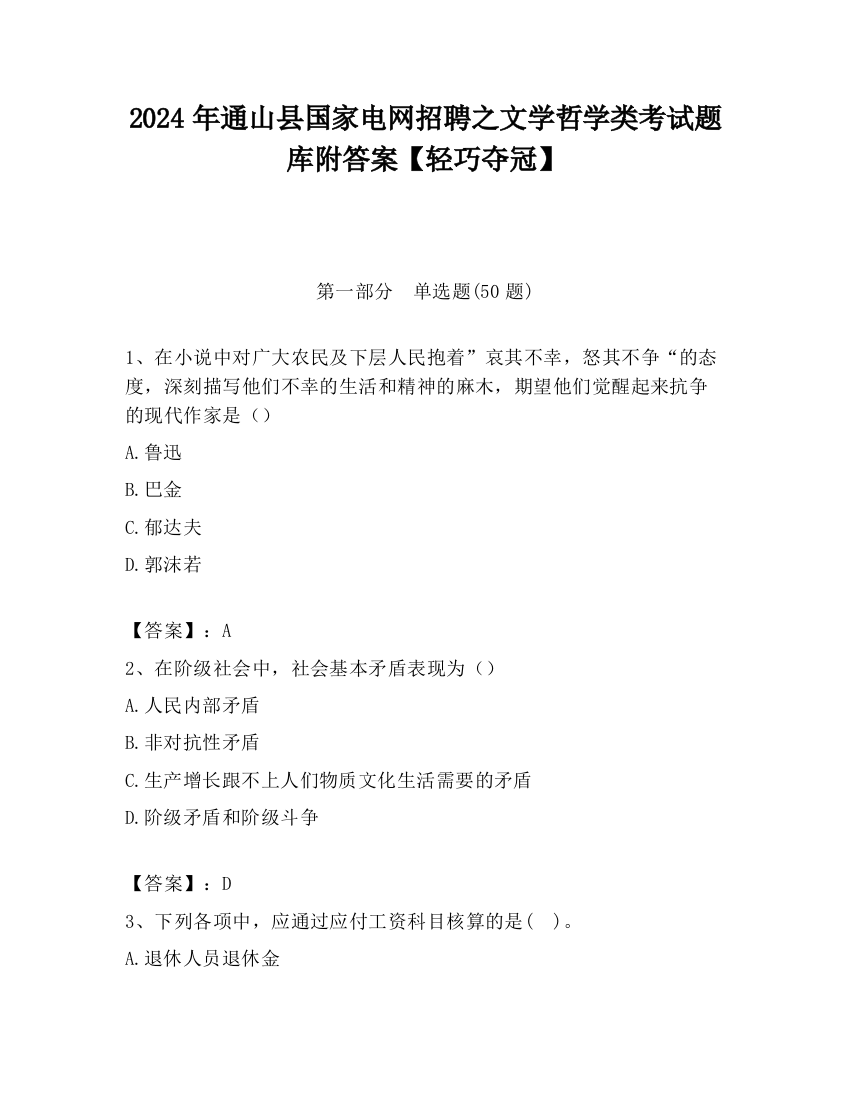 2024 年通山县国家电网招聘之文学哲学类考试题库附答案【轻巧夺冠】

第一部分　单选题(50 题)

1、在小说中对广大农民及下层人民抱着”哀其不幸，怒其不争“的态度，深刻描写他们不幸的生活和精神的麻木，期望他们觉醒起来抗争的现代作家是（）

A.鲁迅

B.巴金

C.郁达夫

D.郭沫若

【答案】：A

2、在阶级社会中，社会基本矛盾表现为（）

A.人民内部矛盾

B.非对抗性矛盾

C.生产增长跟不上人们物质文化生活需要的矛盾

D.阶级矛盾和阶级斗争

【答案】：D

3、下列各项中，应通过应付工资科目核算的是(　)。

A.退休人员退休金